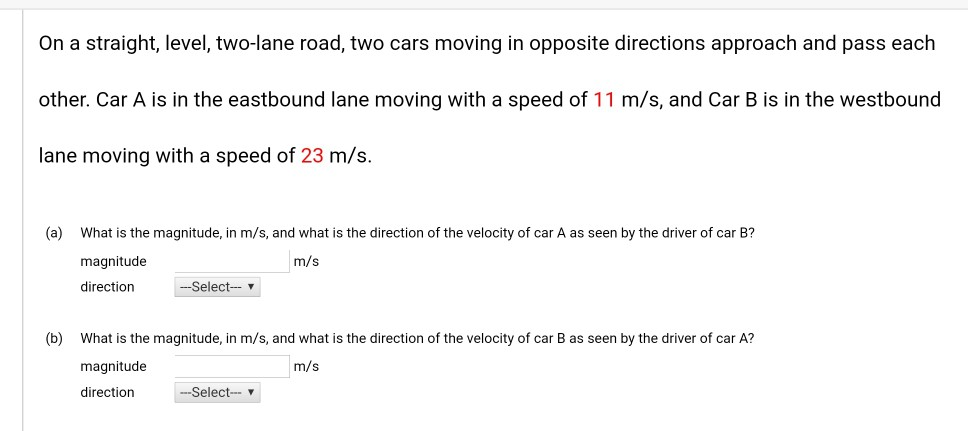 On a straight, level, two-lane road, two cars moving in opposite directions approach and pass each other. Car A is in the eastbound lane moving with a speed of 11 m/s, and Car B is in the westbound lane moving with a speed of 23 m/s.

(a) What is the magnitude, in m/s, and what is the direction of the velocity of car A as seen by the driver of car B?
magnitude m/s
direction ---Select---

(b) What is the magnitude, in m/s, and what is the direction of the velocity of car B as seen by the driver of car A?
magnitude m/s
direction ---Select---